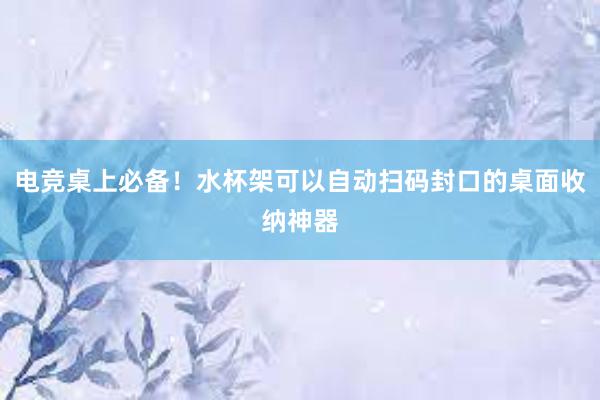 电竞桌上必备！水杯架可以自动扫码封口的桌面收纳神器